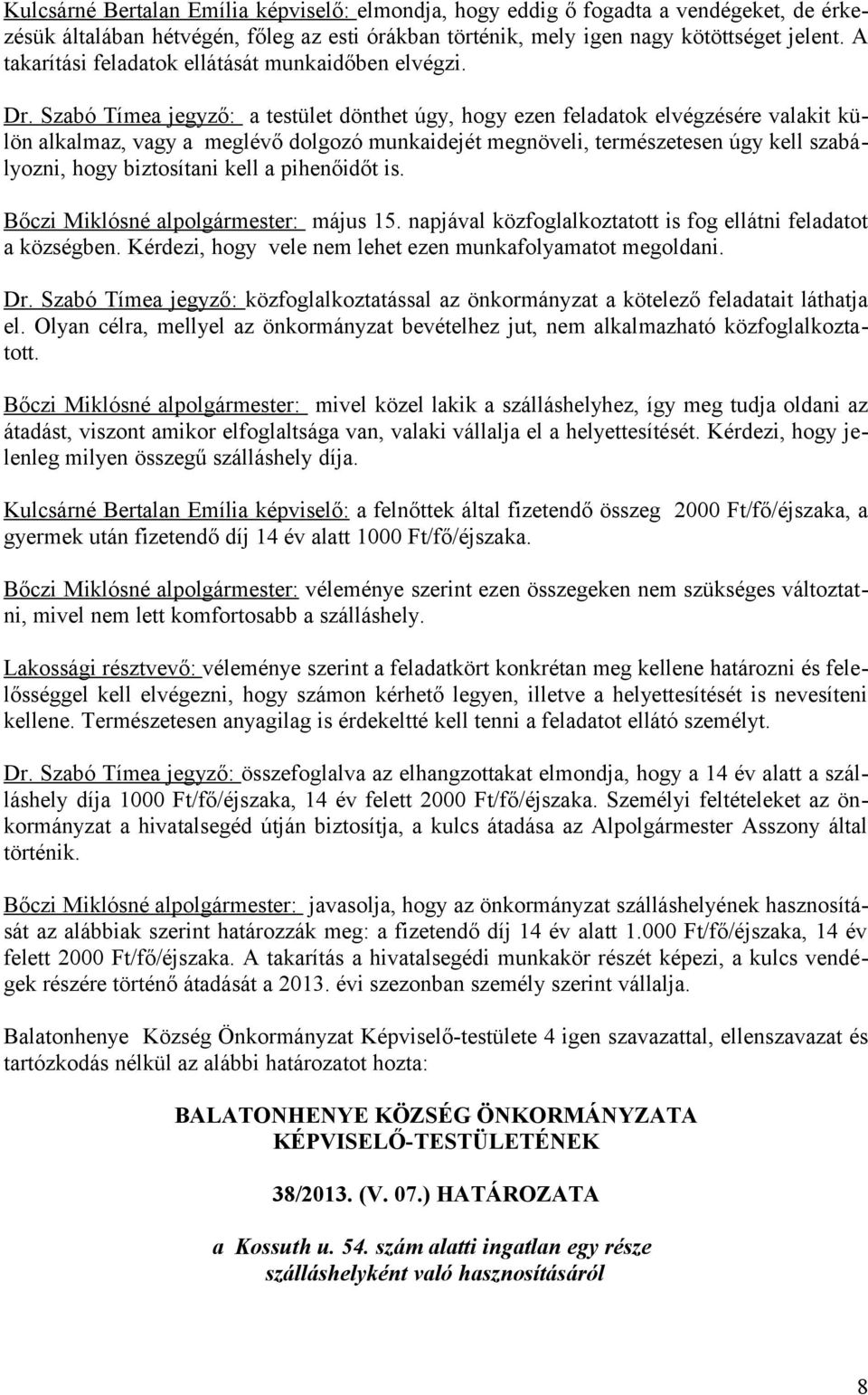 Kulcsárné Bertalan Emília képviselő: elmondja, hogy eddig ő fogadta a vendégeket, de érkezésük általában hétvégén, főleg az esti órákban történik, mely igen nagy kötöttséget jelent. A takarítási feladatok ellátását munkaidőben elvégzi.

Dr. Szabó Tímea jegyző: a testület dönthet úgy, hogy ezen feladatok elvégzésére valakit külön alkalmaz, vagy a meglévő dolgozó munkaidejét megnöveli, természetesen úgy kell szabályozni, hogy biztosítani kell a pihenőidőt is.

Bőczi Miklósné alpolgármester: május 15. napjával közfoglalkoztatott is fog ellátni feladatot a községben. Kérdezi, hogy vele nem lehet ezen munkafolyamatot megoldani.

Dr. Szabó Tímea jegyző: közfoglalkoztatással az önkormányzat a kötelező feladatait láthatja el. Olyan célra, mellyel az önkormányzat bevételhez jut, nem alkalmazható közfoglalkoztatott.

Bőczi Miklósné alpolgármester: mivel közel lakik a szálláshelyhez, így meg tudja oldani az átadást, viszont amikor elfoglaltsága van, valaki vállalja el a helyettesítését. Kérdezi, hogy jelenleg milyen összegű szálláshely díja.

Kulcsárné Bertalan Emília képviselő: a felnőttek által fizetendő összeg 2000 Ft/fő/éjszaka, a gyermek után fizetendő díj 14 év alatt 1000 Ft/fő/éjszaka.

Bőczi Miklósné alpolgármester: véleménye szerint ezen összegeken nem szükséges változtatni, mivel nem lett komfortosabb a szálláshely.

Lakossági résztvevő: véleménye szerint a feladatkört konkrétan meg kellene határozni és felelősséggel kell elvégezni, hogy számon kérhető legyen, illetve a helyettesítését is nevesíteni kellene. Természetesen anyagilag is érdekeltté kell tenni a feladatot ellátó személyt.

Dr. Szabó Tímea jegyző: összefoglalva az elhangzottakat elmondja, hogy a 14 év alatt a szálláshely díja 1000 Ft/fő/éjszaka, 14 év felett 2000 Ft/fő/éjszaka. Személyi feltételeket az önkormányzat a hivatalsegéd útján biztosítja, a kulcs átadása az Alpolgármester Asszony által történik.

Bőczi Miklósné alpolgármester: javasolja, hogy az önkormányzat szálláshelyének hasznosítását az alábbiak szerint határozzák meg: a fizetendő díj 14 év alatt 1.000 Ft/fő/éjszaka, 14 év felett 2000 Ft/fő/éjszaka. A takarítás a hivatalsegédi munkakör részét képezi, a kulcs vendégek részére történő átadását a 2013. évi szezonban személy szerint vállalja.

Balatonhenye Község Önkormányzat Képviselő-testülete 4 igen szavazattal, ellenszavazat és tartózkodás nélkül az alábbi határozatot hozta:

BALATONHENYE KÖZSÉG ÖNKORMÁNYZATA
KÉPVISELŐ-TESTÜLETÉNEK

38/2013. (V. 07.) HATÁROZATA

a Kossuth u. 54. szám alatti ingatlan egy része
szálláshelyként való hasznosításáról

8